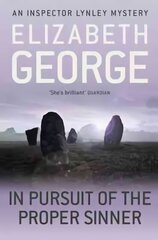 AN INSPECTOR LYNLEY MYSTERY

ELIZABETH GEORGE

'She's brilliant' GUARDIAN

IN PURSUIT OF THE PROPER SINNER